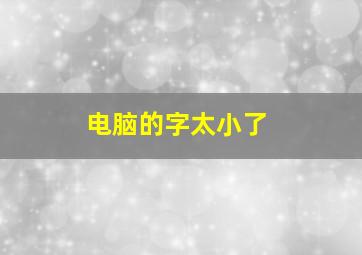 电脑的字太小了